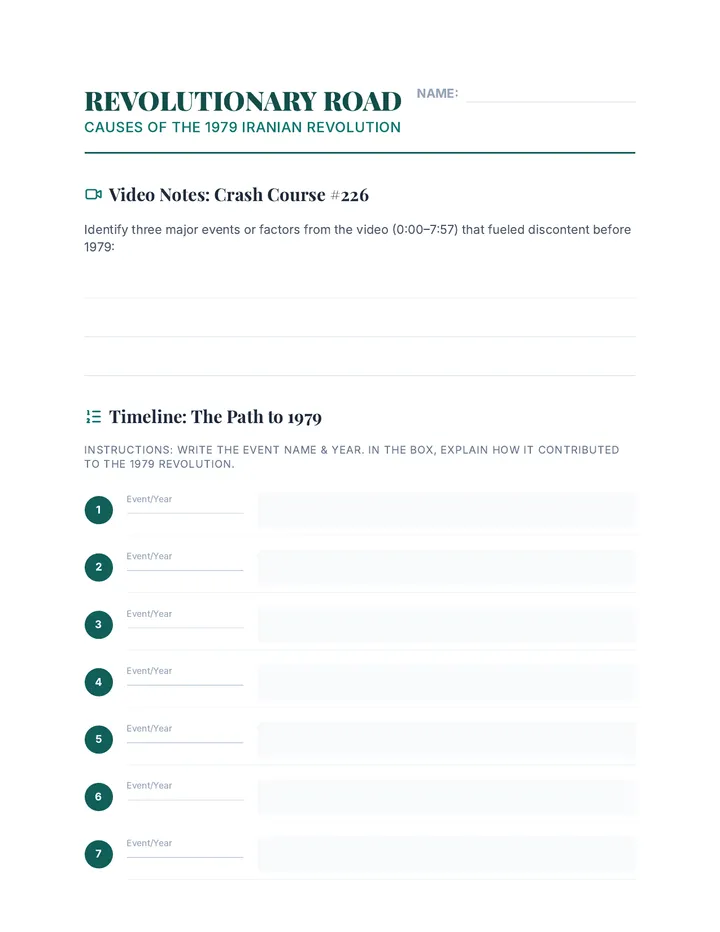 REVOLUTIONARY ROAD
CAUSES OF THE 1979 IRANIAN REVOLUTION

NAME:

Video Notes: Crash Course #226

Identify three major events or factors from the video (0:00–7:57) that fueled discontent before 1979:

Timeline: The Path to 1979

INSTRUCTIONS: WRITE THE EVENT NAME & YEAR. IN THE BOX, EXPLAIN HOW IT CONTRIBUTED TO THE 1979 REVOLUTION.

1 Event/Year

2 Event/Year

3 Event/Year

4 Event/Year

5 Event/Year

6 Event/Year

7 Event/Year